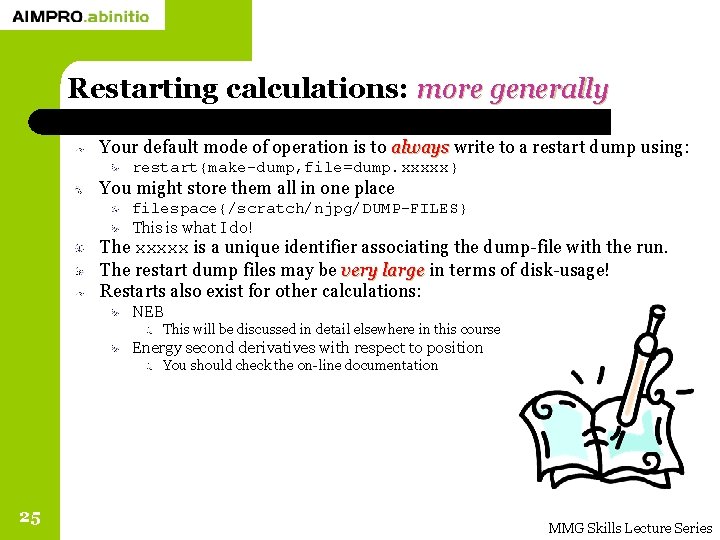 AIMPRO.abinitio

Restarting calculations: more generally

Your default mode of operation is to always write to a restart dump using:

restart{make-dump,file=dump.xxxxx}

You might store them all in one place

filespace{/scratch/njpg/DUMP-FILES}

This is what I do!

The xxxxx is a unique identifier associating the dump-file with the run.

The restart dump files may be very large in terms of disk-usage!

Restarts also exist for other calculations:

NEB

This will be discussed in detail elsewhere in this course

Energy second derivatives with respect to position

You should check the on-line documentation

25

MMG Skills Lecture Series